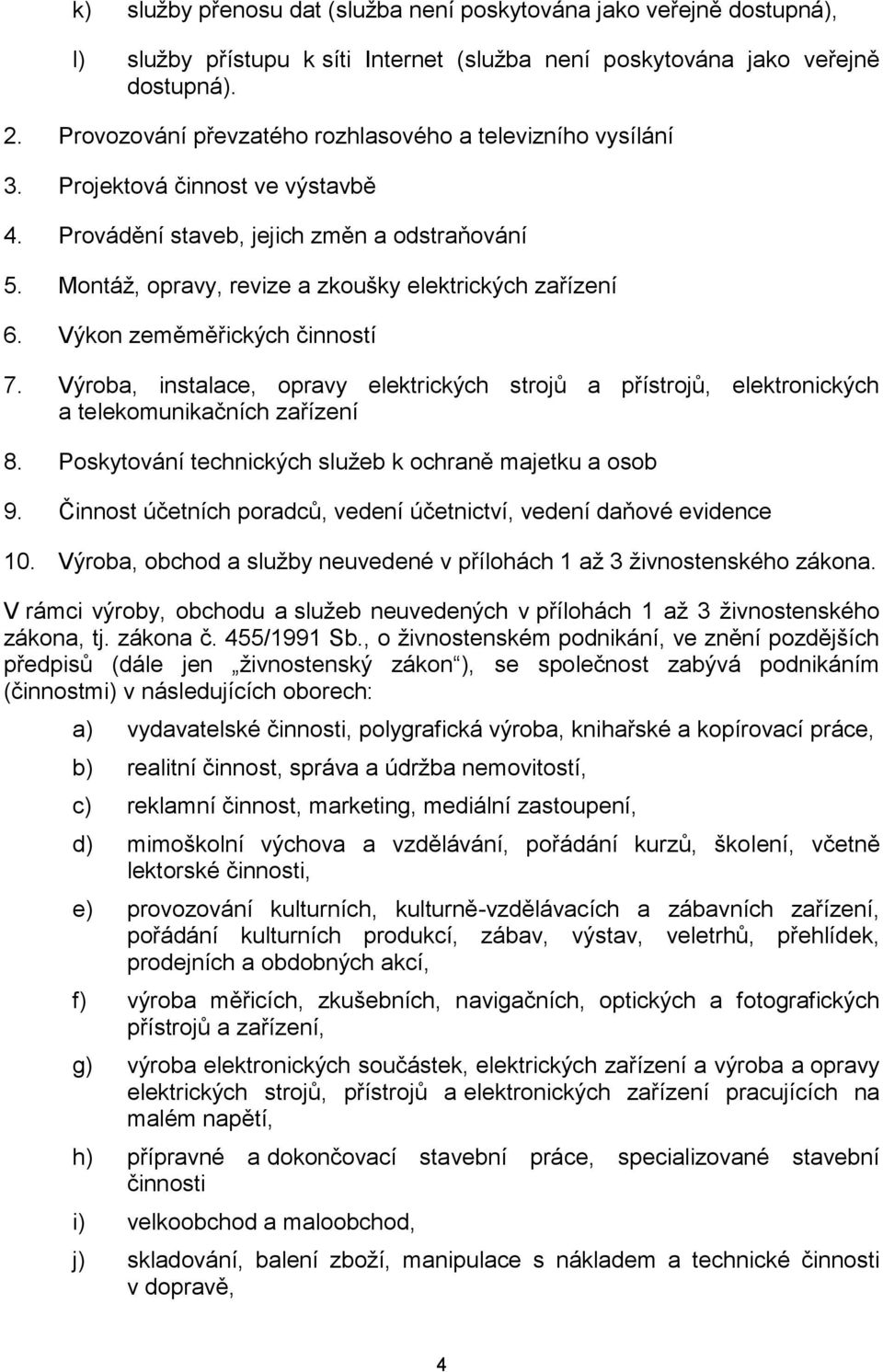 k) služby přenosu dat (služba není poskytována jako veřejně dostupná),

l) služby přístupu k síti Internet (služba není poskytována jako veřejně dostupná).

2. Provozování převzatého rozhlasového a televizního vysílání

3. Projektová činnost ve výstavbě

4. Provádění staveb, jejich změn a odstraňování

5. Montáž, opravy, revize a zkoušky elektrických zařízení

6. Výkon zeměměřických činností

7. Výroba, instalace, opravy elektrických strojů a přístrojů, elektronických a telekomunikačních zařízení

8. Poskytování technických služeb k ochraně majetku a osob

9. Činnost účetních poradců, vedení účetnictví, vedení daňové evidence

10. Výroba, obchod a služby neuvedené v přílohách 1 až 3 živnostenského zákona.

V rámci výroby, obchodu a služeb neuvedených v přílohách 1 až 3 živnostenského zákona, tj. zákona č. 455/1991 Sb., o živnostenském podnikání, ve znění pozdějších předpisů (dále jen „živnostenský zákon“), se společnost zabývá podnikáním (činnostmi) v následujících oborech:

a) vydavatelské činnosti, polygrafická výroba, knihařské a kopírovací práce,

b) realitní činnost, správa a údržba nemovitostí,

c) reklamní činnost, marketing, mediální zastoupení,

d) mimoškolní výchova a vzdělávání, pořádání kurzů, školení, včetně lektorské činnosti,

e) provozování kulturních, kulturně-vzdělávacích a zábavních zařízení, pořádání kulturních produkcí, zábav, výstav, veletrhů, přehlídek, prodejních a obdobných akcí,

f) výroba měřicích, zkušebních, navigačních, optických a fotografických přístrojů a zařízení,

g) výroba elektronických součástek, elektrických zařízení a výroba a opravy elektrických strojů, přístrojů a elektronických zařízení pracujících na malém napětí,

h) přípravné a dokončovací stavební práce, specializované stavební činnosti

i) velkoobchod a maloobchod,

j) skladování, balení zboží, manipulace s nákladem a technické činnosti v dopravě,

4